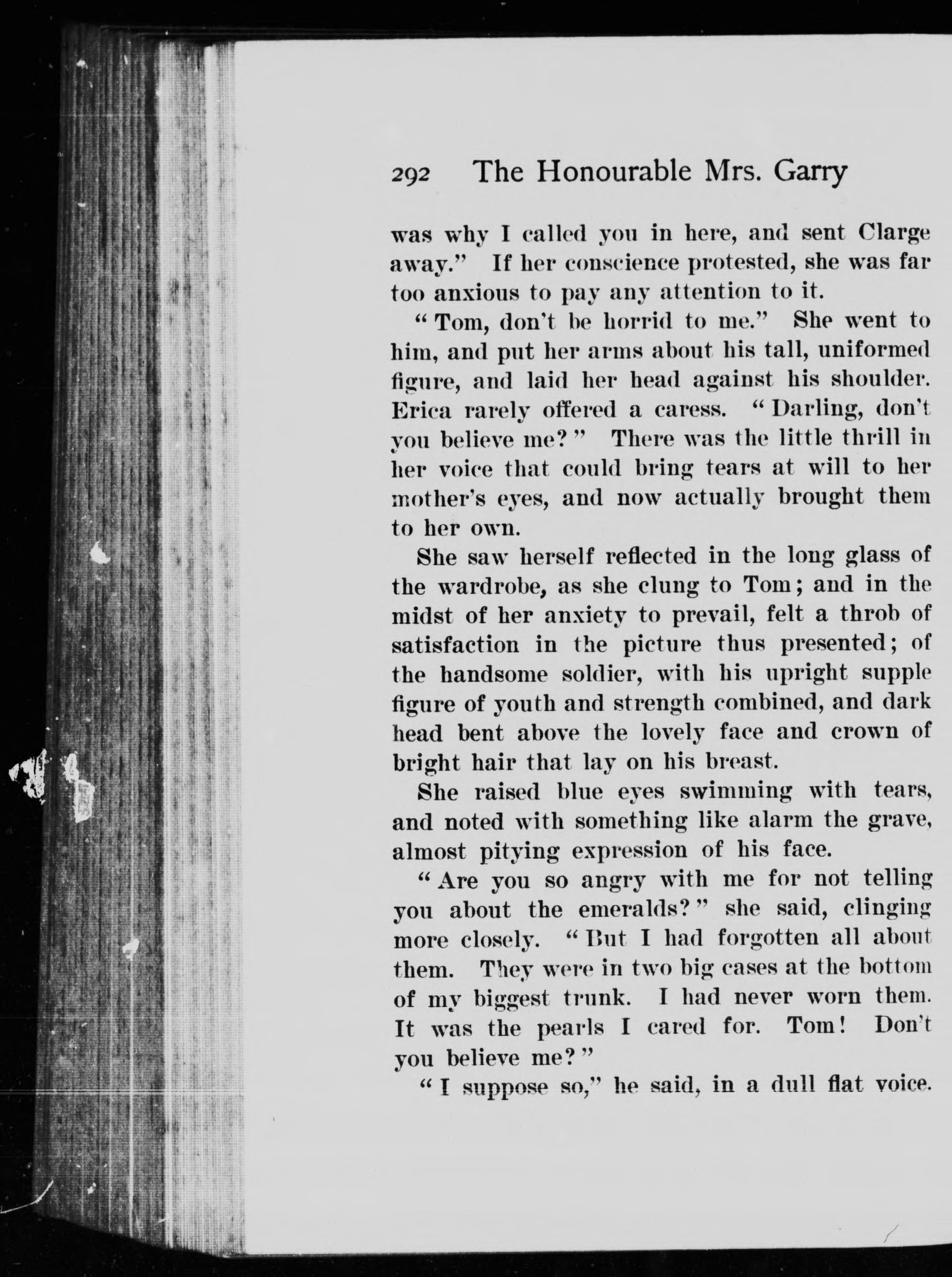 292 The Honourable Mrs. Garry

was why I called you in here, and sent Clarge away." If her conscience protested, she was far too anxious to pay any attention to it.

"Tom, don't be horrid to me." She went to him, and put her arms about his tall, uniformed figure, and laid her head against his shoulder. Erica rarely offered a caress. "Darling, don't you believe me?" There was the little thrill in her voice that could bring tears at will to her mother's eyes, and now actually brought them to her own.

She saw herself reflected in the long glass of the wardrobe, as she clung to Tom; and in the midst of her anxiety to prevail, felt a throb of satisfaction in the picture thus presented; of the handsome soldier, with his upright supple figure of youth and strength combined, and dark head bent above the lovely face and crown of bright hair that lay on his breast.

She raised blue eyes swimming with tears, and noted with something like alarm the grave, almost pitying expression of his face.

"Are you so angry with me for not telling you about the emeralds?" she said, clinging more closely. "But I had forgotten all about them. They were in two big cases at the bottom of my biggest trunk. I had never worn them. It was the pearls I cared for. Tom! Don't you believe me?"

"I suppose so," he said, in a dull flat voice.